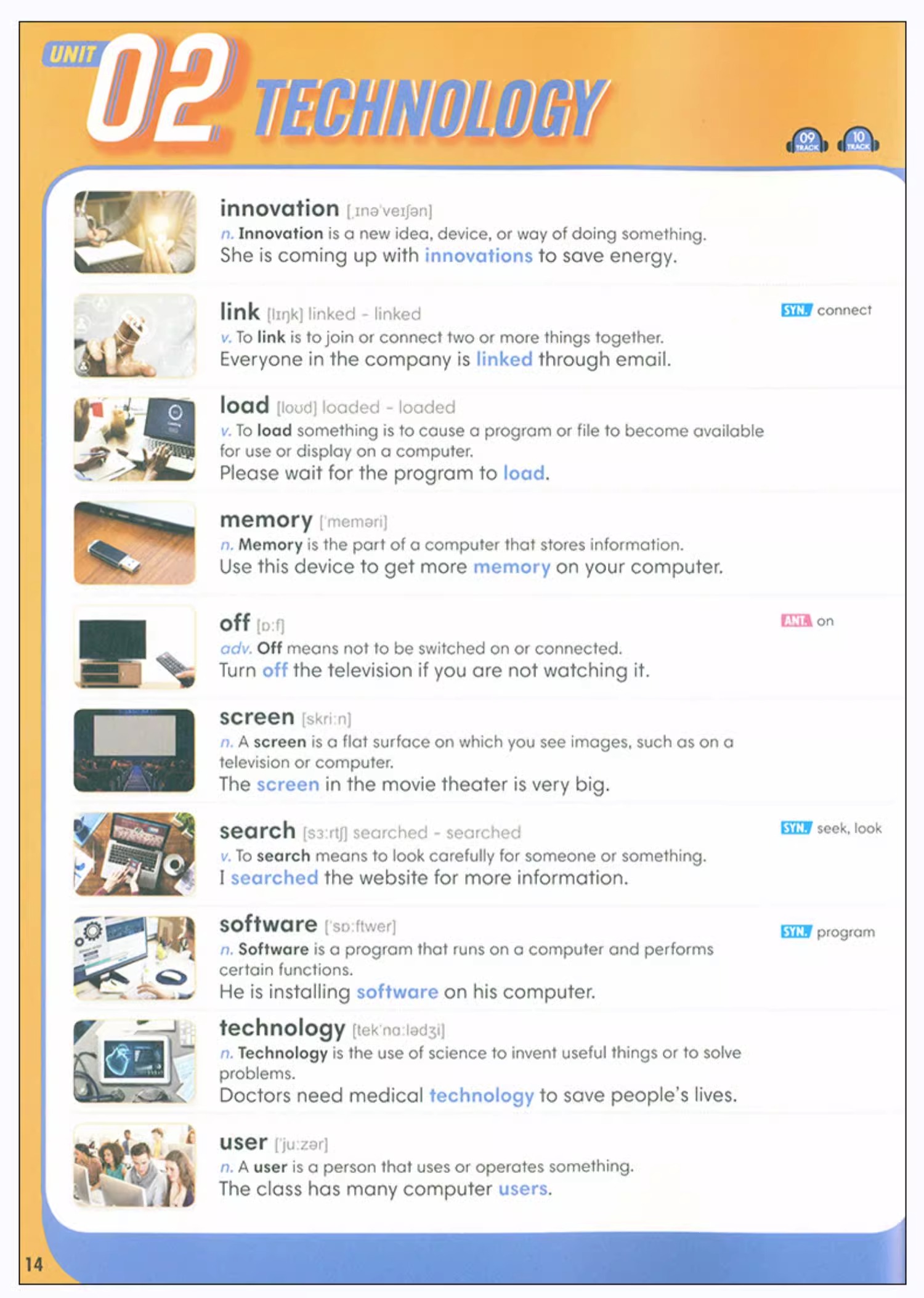 UNIT 02 TECHNOLOGY

09 TRACK 10 TRACK

innovation [ˌɪnəˈveɪʃən]
n. Innovation is a new idea, device, or way of doing something.
She is coming up with innovations to save energy.

link [lɪŋk] linked - linked
SYN. connect
v. To link is to join or connect two or more things together.
Everyone in the company is linked through email.

load [loʊd] loaded - loaded
v. To load something is to cause a program or file to become available for use or display on a computer.
Please wait for the program to load.

memory [ˈmeməri]
n. Memory is the part of a computer that stores information.
Use this device to get more memory on your computer.

off [ɒːf]
ANT. on
adv. Off means not to be switched on or connected.
Turn off the television if you are not watching it.

screen [skriːn]
n. A screen is a flat surface on which you see images, such as on a television or computer.
The screen in the movie theater is very big.

search [sɜːrtʃ] searched - searched
SYN. seek, look
v. To search means to look carefully for someone or something.
I searched the website for more information.

software [ˈsɒːftwer]
SYN. program
n. Software is a program that runs on a computer and performs certain functions.
He is installing software on his computer.

technology [tekˈnɑːlədʒi]
n. Technology is the use of science to invent useful things or to solve problems.
Doctors need medical technology to save people's lives.

user [ˈjuːzər]
n. A user is a person that uses or operates something.
The class has many computer users.

14